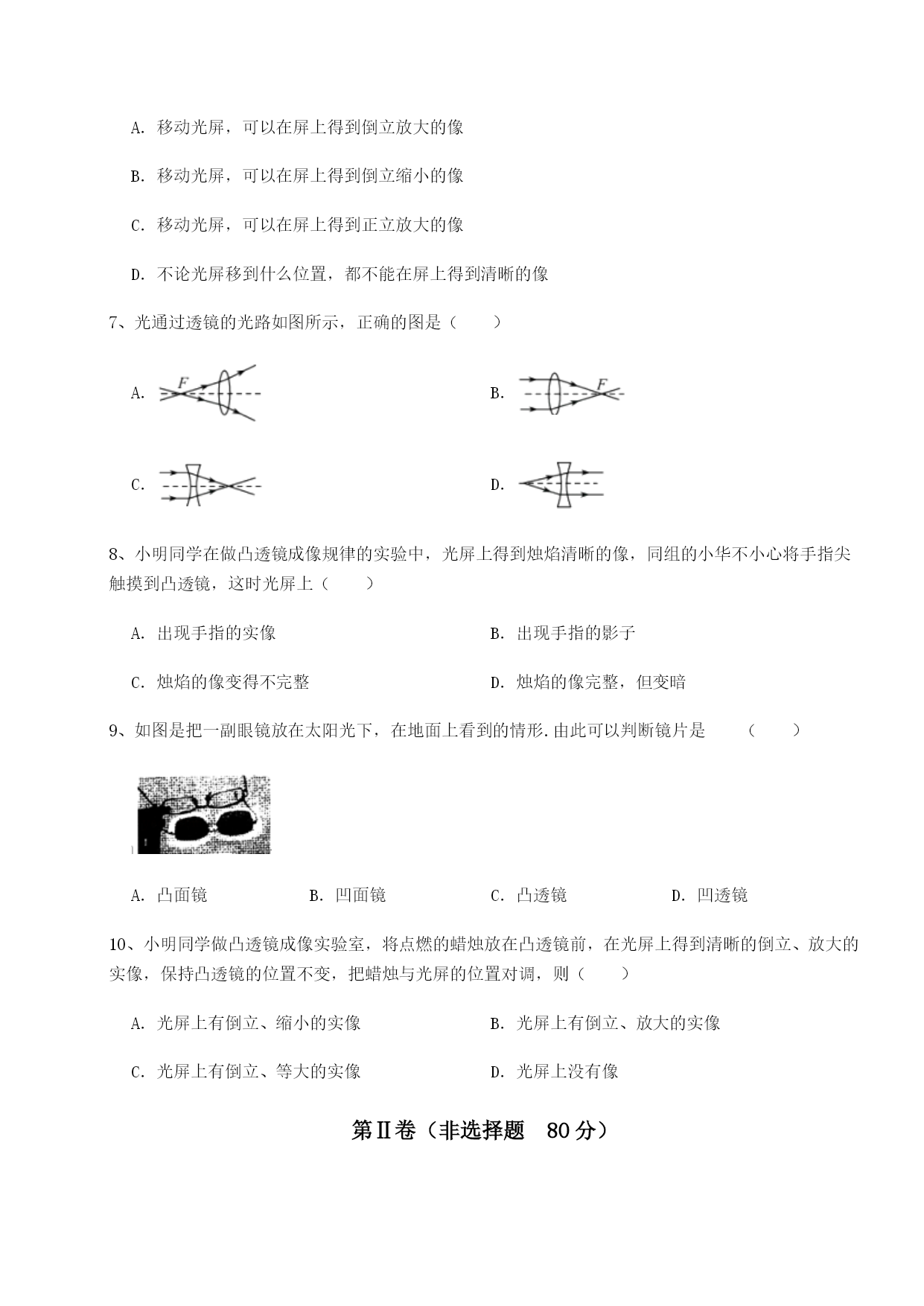 A. 移动光屏，可以在屏上得到倒立放大的像

B. 移动光屏，可以在屏上得到倒立缩小的像

C. 移动光屏，可以在屏上得到正立放大的像

D. 不论光屏移到什么位置，都不能在屏上得到清晰的像

7、光通过透镜的光路如图所示，正确的图是（　　）

A. F

B. F

C.

D.

8、小明同学在做凸透镜成像规律的实验中，光屏上得到烛焰清晰的像，同组的小华不小心将手指尖触摸到凸透镜，这时光屏上（　　）

A. 出现手指的实像

B. 出现手指的影子

C. 烛焰的像变得不完整

D. 烛焰的像完整，但变暗

9、如图是把一副眼镜放在太阳光下，在地面上看到的情形.由此可以判断镜片是　　（　　）

A. 凸面镜　　B. 凹面镜　　C. 凸透镜　　D. 凹透镜

10、小明同学做凸透镜成像实验室，将点燃的蜡烛放在凸透镜前，在光屏上得到清晰的倒立、放大的实像，保持凸透镜的位置不变，把蜡烛与光屏的位置对调，则（　　）

A. 光屏上有倒立、缩小的实像

B. 光屏上有倒立、放大的实像

C. 光屏上有倒立、等大的实像

D. 光屏上没有像

第Ⅱ卷（非选择题　80 分）